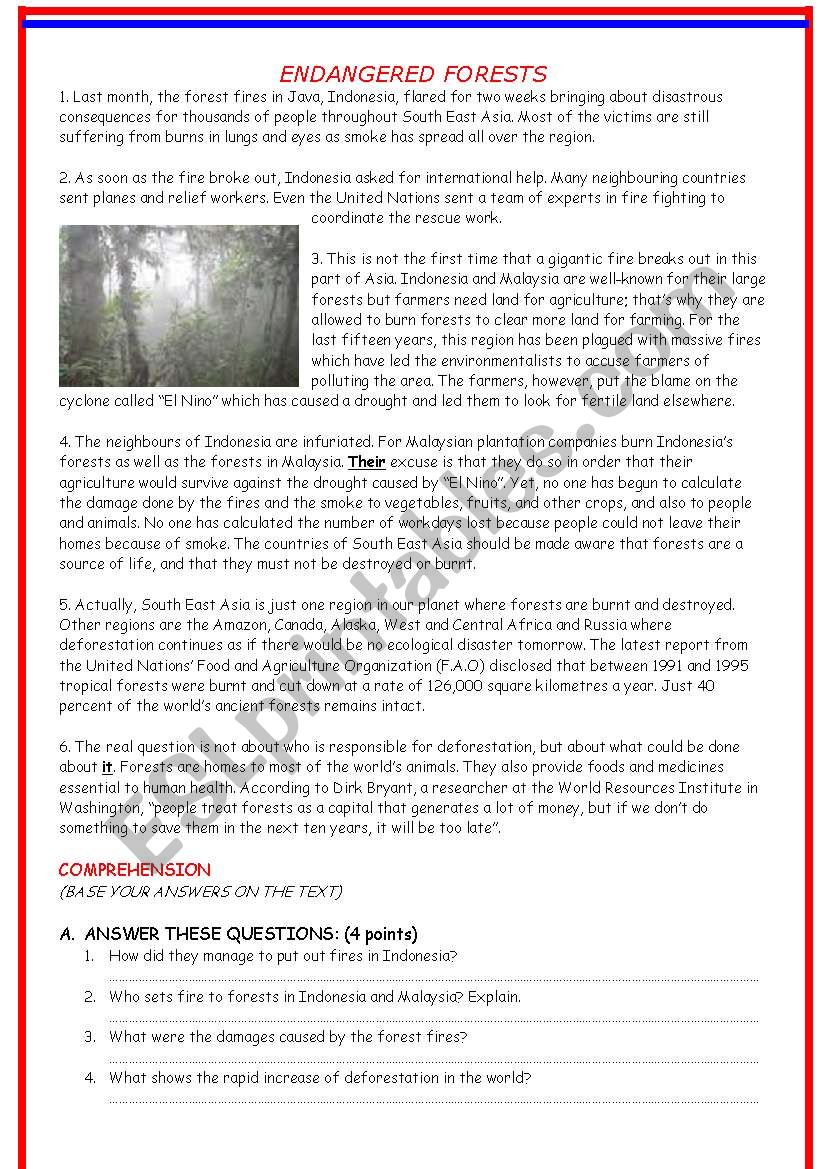 ENDANGERED FORESTS

1. Last month, the forest fires in Java, Indonesia, flared for two weeks bringing about disastrous consequences for thousands of people throughout South East Asia. Most of the victims are still suffering from burns in lungs and eyes as smoke has spread all over the region.

2. As soon as the fire broke out, Indonesia asked for international help. Many neighbouring countries sent planes and relief workers. Even the United Nations sent a team of experts in fire fighting to coordinate the rescue work.

3. This is not the first time that a gigantic fire breaks out in this part of Asia. Indonesia and Malaysia are well-known for their large forests but farmers need land for agriculture; that's why they are allowed to burn forests to clear more land for farming. For the last fifteen years, this region has been plagued with massive fires which have led the environmentalists to accuse farmers of polluting the area. The farmers, however, put the blame on the cyclone called "El Nino" which has caused a drought and led them to look for fertile land elsewhere.

4. The neighbours of Indonesia are infuriated. For Malaysian plantation companies burn Indonesia's forests as well as the forests in Malaysia. Their excuse is that they do so in order that their agriculture would survive against the drought caused by "El Nino". Yet, no one has begun to calculate the damage done by the fires and the smoke to vegetables, fruits, and other crops, and also to people and animals. No one has calculated the number of workdays lost because people could not leave their homes because of smoke. The countries of South East Asia should be made aware that forests are a source of life, and that they must not be destroyed or burnt.

5. Actually, South East Asia is just one region in our planet where forests are burnt and destroyed. Other regions are the Amazon, Canada, Alaska, West and Central Africa and Russia where deforestation continues as if there would be no ecological disaster tomorrow. The latest report from the United Nations' Food and Agriculture Organization (F.A.O) disclosed that between 1991 and 1995 tropical forests were burnt and cut down at a rate of 126,000 square kilometres a year. Just 40 percent of the world's ancient forests remains intact.

6. The real question is not about who is responsible for deforestation, but about what could be done about it. Forests are homes to most of the world's animals. They also provide foods and medicines essential to human health. According to Dirk Bryant, a researcher at the World Resources Institute in Washington, "people treat forests as a capital that generates a lot of money, but if we don't do something to save them in the next ten years, it will be too late".

COMPREHENSION
(BASE YOUR ANSWERS ON THE TEXT)

A. ANSWER THESE QUESTIONS: (4 points)
1. How did they manage to put out fires in Indonesia?
2. Who sets fire to forests in Indonesia and Malaysia? Explain.
3. What were the damages caused by the forest fires?
4. What shows the rapid increase of deforestation in the world?

ESLprintables.com